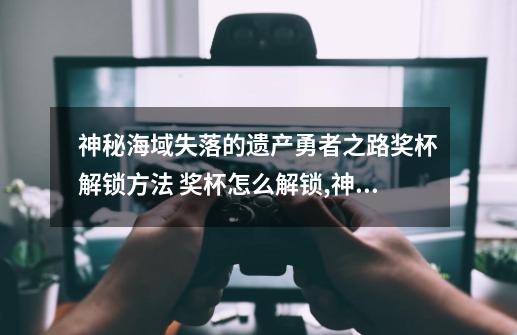 神秘海域失落的遗产勇者之路奖杯解锁方法 奖杯怎么解锁,神...